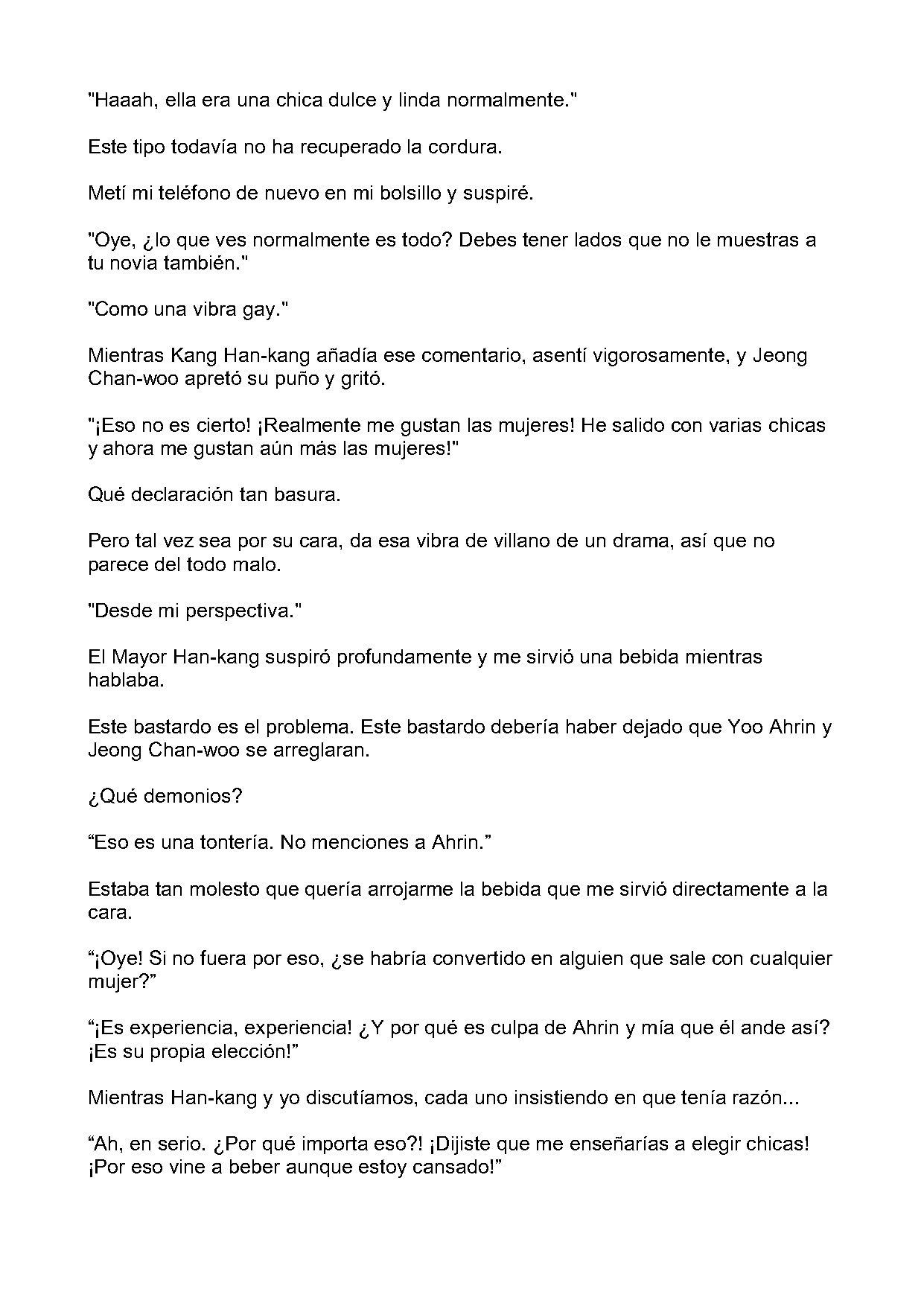 "Haaah, ella era una chica dulce y linda normalmente."

Este tipo todavía no ha recuperado la cordura.

Metí mi teléfono de nuevo en mi bolsillo y suspiré.

"Oye, ¿lo que ves normalmente es todo? Debes tener lados que no le muestras a tu novia también."

"Como una vibra gay."

Mientras Kang Han-kang añadía ese comentario, asentí vigorosamente, y Jeong Chan-woo apretó su puño y gritó.

"¡Eso no es cierto! ¡Realmente me gustan las mujeres! He salido con varias chicas y ahora me gustan aún más las mujeres!"

Qué declaración tan basura.

Pero tal vez sea por su cara, da esa vibra de villano de un drama, así que no parece del todo malo.

"Desde mi perspectiva."

El Mayor Han-kang suspiró profundamente y me sirvió una bebida mientras hablaba.

Este bastardo es el problema. Este bastardo debería haber dejado que Yoo Ahrin y Jeong Chan-woo se arreglaran.

¿Qué demonios?

"Eso es una tontería. No menciones a Ahrin."

Estaba tan molesto que quería arrojarme la bebida que me sirvió directamente a la cara.

"¡Oye! Si no fuera por eso, ¿se habría convertido en alguien que sale con cualquier mujer?"

"¡Es experiencia, experiencia! ¿Y por qué es culpa de Ahrin y mía que él ande así? ¡Es su propia elección!"

Mientras Han-kang y yo discutíamos, cada uno insistiendo en que tenía razón...

"Ah, en serio. ¿Por qué importa eso?! ¡Dijiste que me enseñarías a elegir chicas! ¡Por eso vine a beber aunque estoy cansado!"